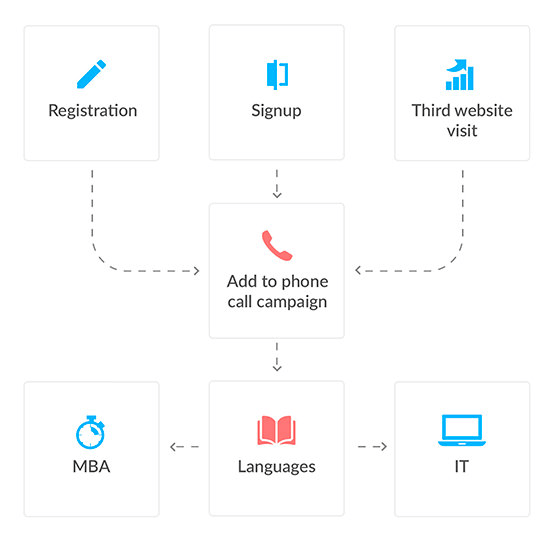 Registration

Signup

Third website visit

Add to phone call campaign

MBA

Languages

IT